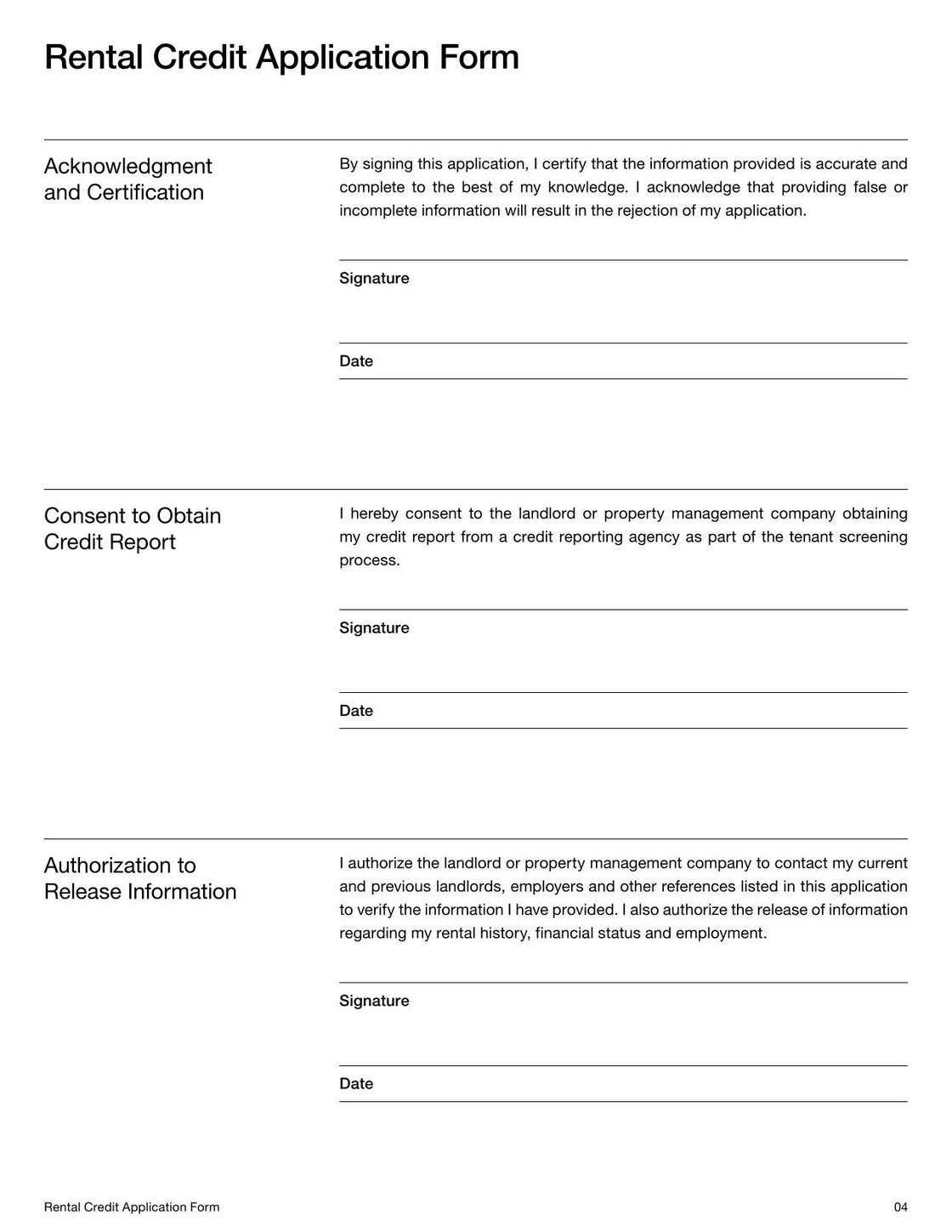 Rental Credit Application Form

Acknowledgment and Certification

By signing this application, I certify that the information provided is accurate and complete to the best of my knowledge. I acknowledge that providing false or incomplete information will result in the rejection of my application.

Signature

Date

Consent to Obtain Credit Report

I hereby consent to the landlord or property management company obtaining my credit report from a credit reporting agency as part of the tenant screening process.

Signature

Date

Authorization to Release Information

I authorize the landlord or property management company to contact my current and previous landlords, employers and other references listed in this application to verify the information I have provided. I also authorize the release of information regarding my rental history, financial status and employment.

Signature

Date

Rental Credit Application Form

04